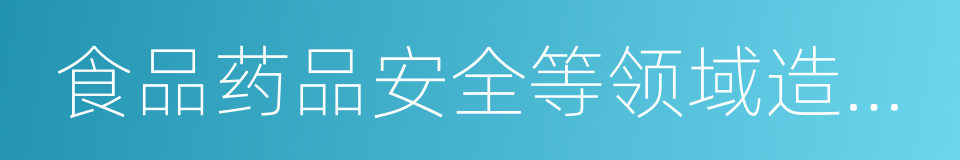 食品药品安全等领域造...